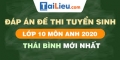 TaiLieu.com

ĐÁP ÁN ĐỀ THI TUYỂN SINH

LỚP 10 MÔN ANH 2020

THÁI BÌNH MỚI NHẤT